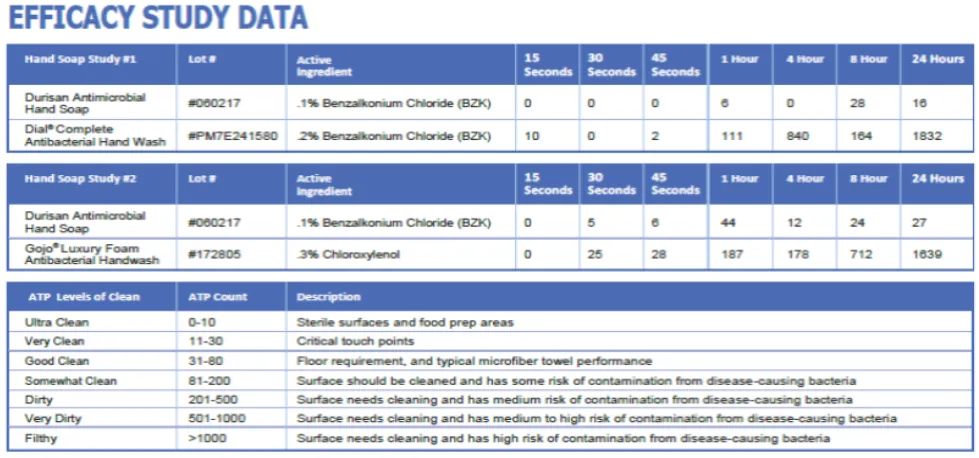 EFFICACY STUDY DATA

| Hand Soap Study #1 | Lot # | Active Ingredient | 15 Seconds | 30 Seconds | 45 Seconds | 1 Hour | 4 Hour | 8 Hour | 24 Hours |
|---|---|---|---|---|---|---|---|---|---|
| Durisan Antimicrobial Hand Soap | #060217 | .1% Benzalkonium Chloride (BZK) | 0 | 0 | 0 | 6 | 0 | 28 | 16 |
| Dial® Complete Antibacterial Hand Wash | #PM7E241580 | .2% Benzalkonium Chloride (BZK) | 10 | 0 | 2 | 111 | 840 | 164 | 1832 |

| Hand Soap Study #2 | Lot # | Active Ingredient | 15 Seconds | 30 Seconds | 45 Seconds | 1 Hour | 4 Hour | 8 Hour | 24 Hours |
|---|---|---|---|---|---|---|---|---|---|
| Durisan Antimicrobial Hand Soap | #060217 | .1% Benzalkonium Chloride (BZK) | 0 | 5 | 6 | 44 | 12 | 24 | 27 |
| Gojo® Luxury Foam Antibacterial Handwash | #172805 | .3% Chloroxylenol | 0 | 25 | 28 | 187 | 178 | 712 | 1639 |

| ATP Levels of Clean | ATP Count | Description |
|---|---|---|
| Ultra Clean | 0-10 | Sterile surfaces and food prep areas |
| Very Clean | 11-30 | Critical touch points |
| Good Clean | 31-80 | Floor requirement, and typical microfiber towel performance |
| Somewhat Clean | 81-200 | Surface should be cleaned and has some risk of contamination from disease-causing bacteria |
| Dirty | 201-500 | Surface needs cleaning and has medium risk of contamination from disease-causing bacteria |
| Very Dirty | 501-1000 | Surface needs cleaning and has medium to high risk of contamination from disease-causing bacteria |
| Filthy | >1000 | Surface needs cleaning and has high risk of contamination from disease-causing bacteria |